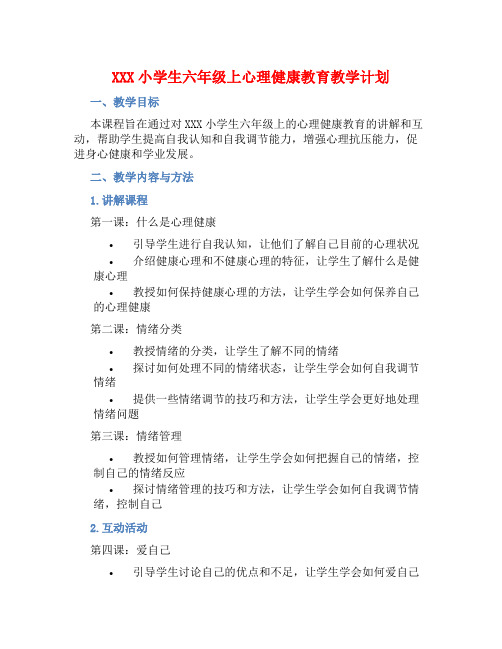 XXX 小学生六年级上心理健康教育教学计划

一、教学目标

本课程旨在通过对 XXX 小学生六年级上的心理健康教育的讲解和互动，帮助学生提高自我认知和自我调节能力，增强心理抗压能力，促进身心健康和学业发展。

二、教学内容与方法

1. 讲解课程

第一课：什么是心理健康

• 引导学生进行自我认知，让他们了解自己目前的心理状况
• 介绍健康心理和不健康心理的特征，让学生了解什么是健康心理
• 教授如何保持健康心理的方法，让学生学会如何保养自己的心理健康

第二课：情绪分类

• 教授情绪的分类，让学生了解不同的情绪
• 探讨如何处理不同的情绪状态，让学生学会如何自我调节情绪
• 提供一些情绪调节的技巧和方法，让学生学会更好地处理情绪问题

第三课：情绪管理

• 教授如何管理情绪，让学生学会如何把握自己的情绪，控制自己的情绪反应
• 探讨情绪管理的技巧和方法，让学生学会如何自我调节情绪，控制自己

2. 互动活动

第四课：爱自己

• 引导学生讨论自己的优点和不足，让学生学会如何爱自己